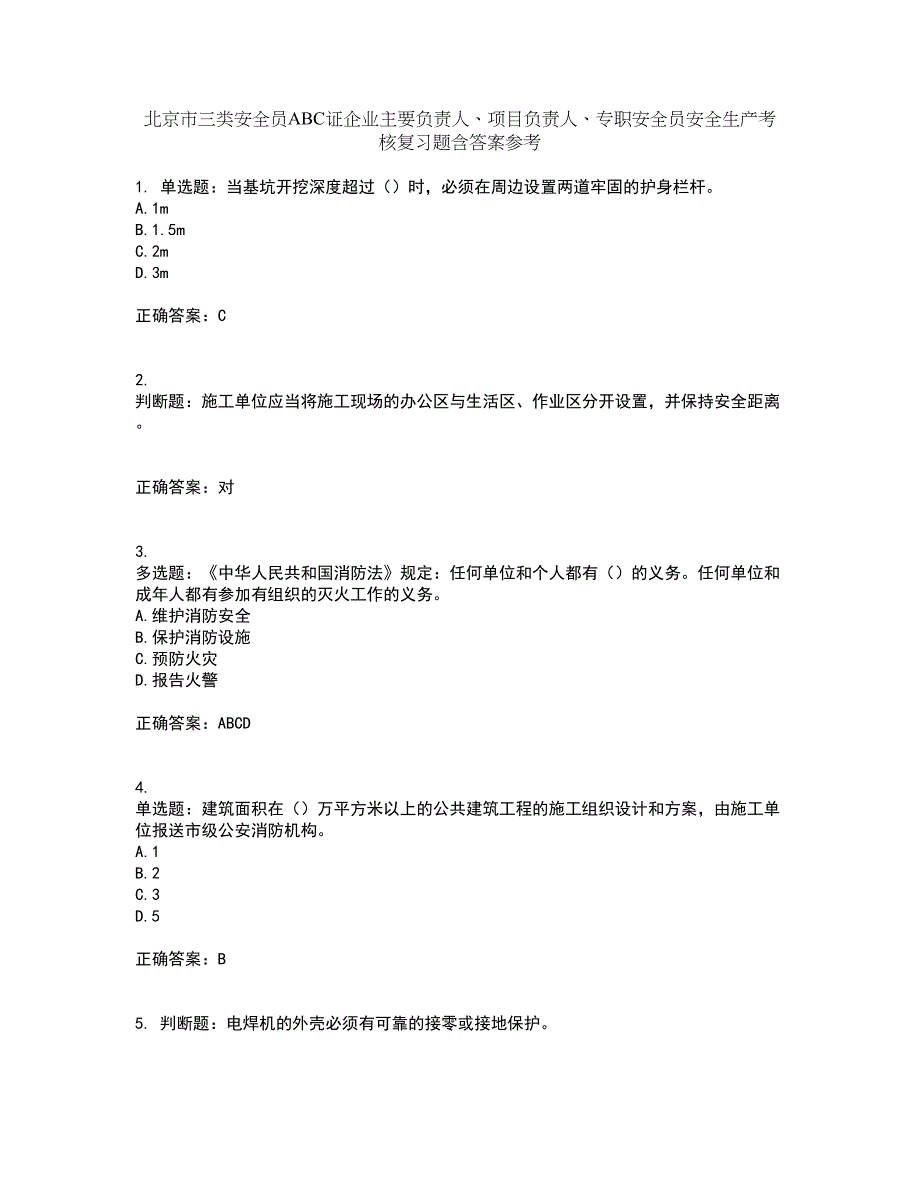 北京市三类安全员ABC证企业主要负责人、项目负责人、专职安全员安全生产考核复习题含答案参考

1. 单选题：当基坑开挖深度超过（）时，必须在周边设置两道牢固的护身栏杆。
A. 1m
B. 1.5m
C. 2m
D. 3m

正确答案：C

2.
判断题：施工单位应当将施工现场的办公区与生活区、作业区分开设置，并保持安全距离。

正确答案：对

3.
多选题：《中华人民共和国消防法》规定：任何单位和个人都有（）的义务。任何单位和成年人都有参加有组织的灭火工作的义务。
A. 维护消防安全
B. 保护消防设施
C. 预防火灾
D. 报告火警

正确答案：ABCD

4.
单选题：建筑面积在（）万平方米以上的公共建筑工程的施工组织设计和方案，由施工单位报送市级公安消防机构。
A. 1
B. 2
C. 3
D. 5

正确答案：B

5. 判断题：电焊机的外壳必须有可靠的接零或接地保护。